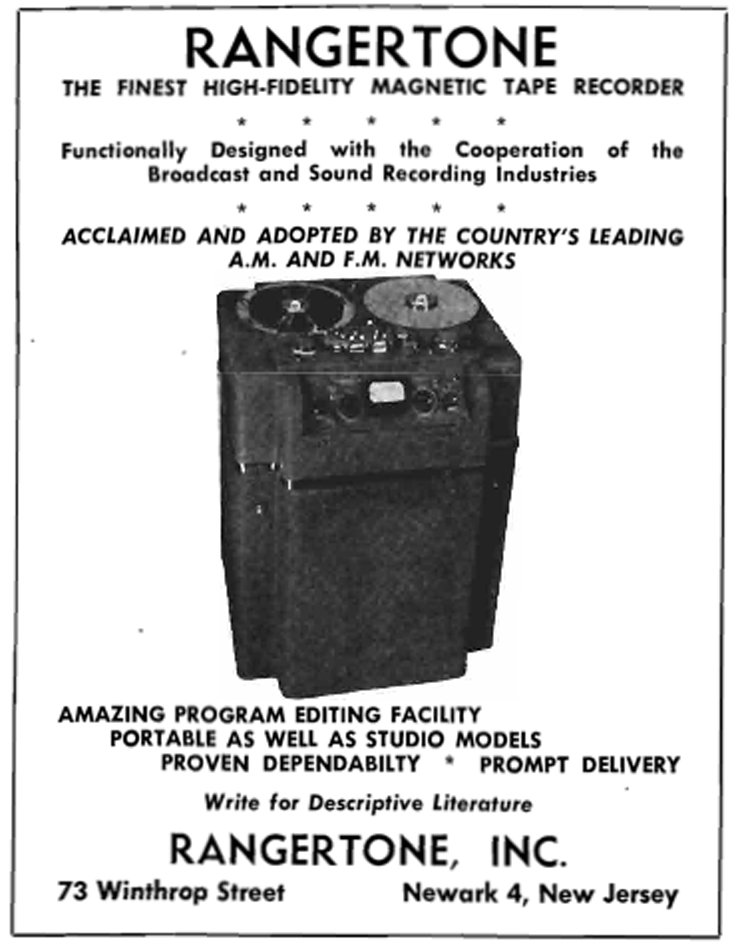 RANGERTONE
THE FINEST HIGH-FIDELITY MAGNETIC TAPE RECORDER

* * * * *

Functionally Designed with the Cooperation of the Broadcast and Sound Recording Industries

* * * * *

ACCLAIMED AND ADOPTED BY THE COUNTRY'S LEADING A.M. AND F.M. NETWORKS

AMAZING PROGRAM EDITING FACILITY
PORTABLE AS WELL AS STUDIO MODELS
PROVEN DEPENDABILTY * PROMPT DELIVERY

Write for Descriptive Literature

RANGERTONE, INC.
73 Winthrop Street Newark 4, New Jersey